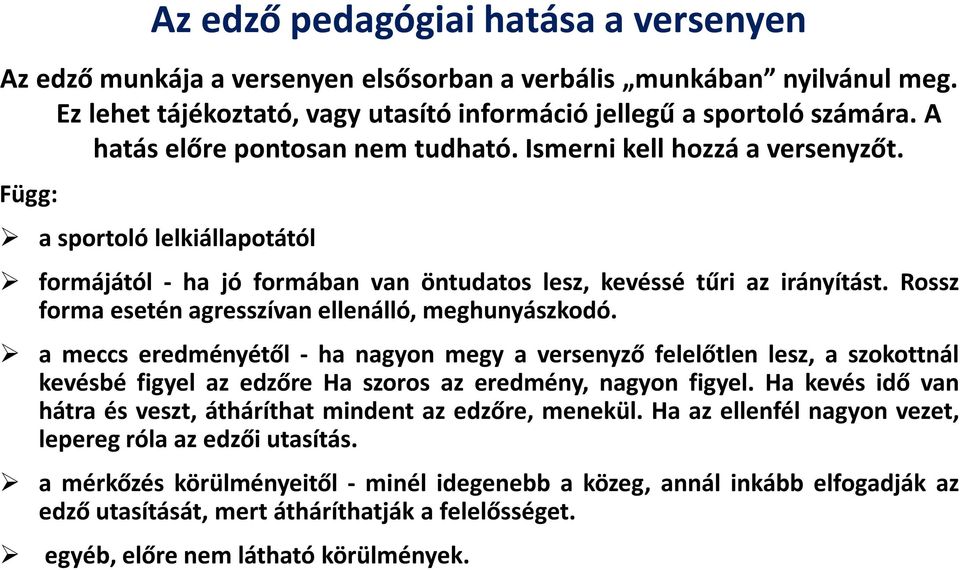 Az edző pedagógiai hatása a versenyen

Az edző munkája a versenyen elsősorban a verbális „munkában” nyilvánul meg. Ez lehet tájékoztató, vagy utasító információ jellegű a sportoló számára. A hatás előre pontosan nem tudható. Ismerni kell hozzá a versenyzőt.

Függ:

➢ a sportoló lelkiállapotától

➢ formájától - ha jó formában van öntudatos lesz, kevéssé tűri az irányítást. Rossz forma esetén agresszívan ellenálló, meghunyászkodó.

➢ a meccs eredményétől - ha nagyon megy a versenyző felelőtlen lesz, a szokottnál kevésbé figyel az edzőre Ha szoros az eredmény, nagyon figyel. Ha kevés idő van hátra és veszt, átháríthat mindent az edzőre, menekül. Ha az ellenfél nagyon vezet, lepereg róla az edzői utasítás.

➢ a mérkőzés körülményeitől - minél idegenebb a közeg, annál inkább elfogadják az edző utasítását, mert átháríthatják a felelősséget.

➢ egyéb, előre nem látható körülmények.